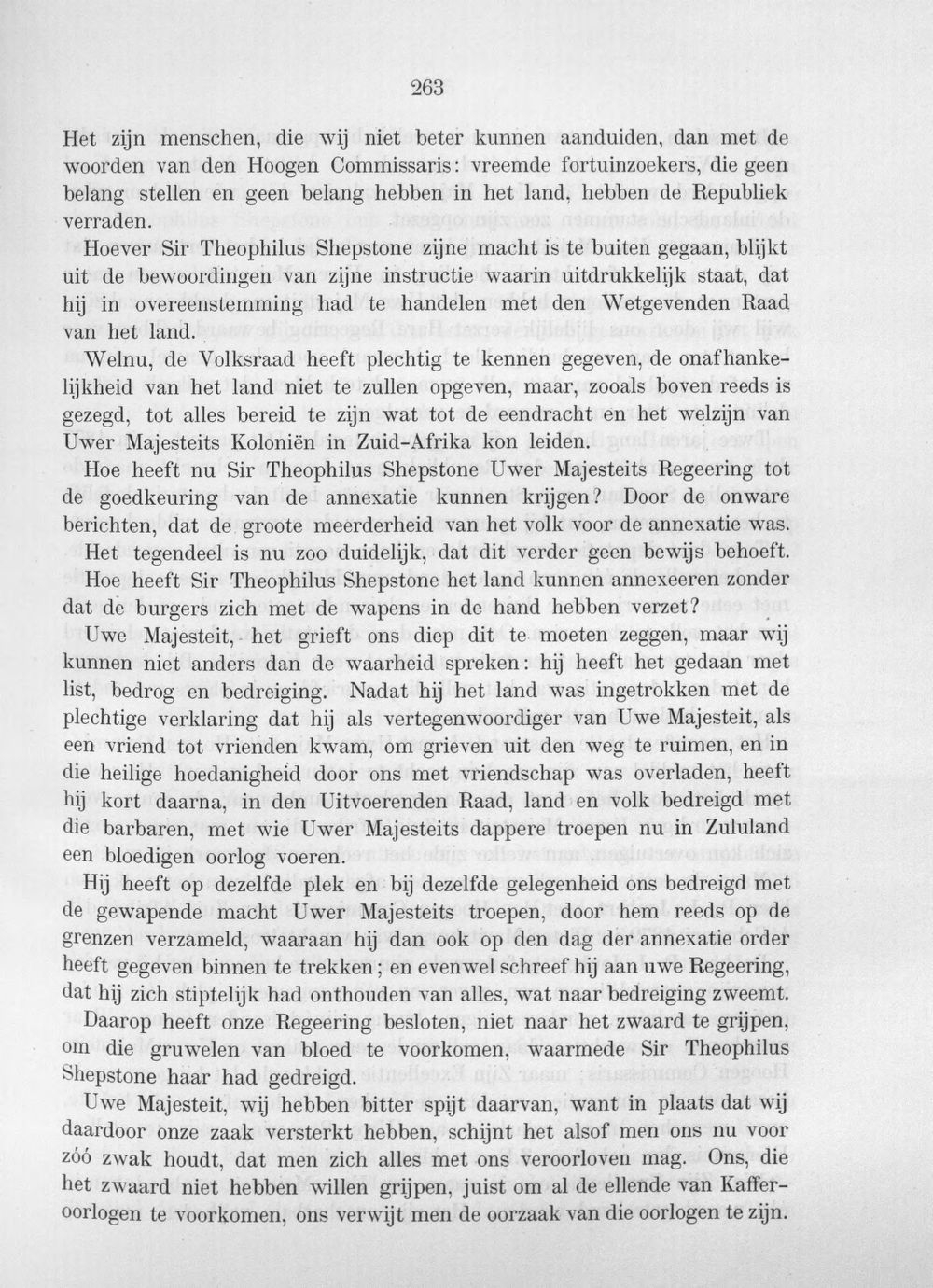 263

Het zijn menschen, die wij niet beter kunnen aanduiden, dan met de woorden van den Hoogen Commissaris: vreemde fortuinzoekers, die geen belang stellen en geen belang hebben in het land, hebben de Republiek verraden.

Hoever Sir Theophilus Shepstone zijne macht is te buiten gegaan, blijkt uit de bewoordingen van zijne instructie waarin uitdrukkelijk staat, dat hij in overeenstemming had te handelen met den Wetgevenden Raad van het land.

Welnu, de Volksraad heeft plechtig te kennen gegeven, de onafhankelijkheid van het land niet te zullen opgeven, maar, zooals boven reeds is gezegd, tot alles bereid te zijn wat tot de eendracht en het welzijn van Uwer Majesteits Koloniën in Zuid-Afrika kon leiden.

Hoe heeft nu Sir Theophilus Shepstone Uwer Majesteits Regeering tot de goedkeuring van de annexatie kunnen krijgen? Door de onware berichten, dat de groote meerderheid van het volk voor de annexatie was. Het tegendeel is nu zoo duidelijk, dat dit verder geen bewijs behoeft.

Hoe heeft Sir Theophilus Shepstone het land kunnen annexeeren zonder dat de burgers zich met de wapens in de hand hebben verzet?

Uwe Majesteit, het grieft ons diep dit te moeten zeggen, maar wij kunnen niet anders dan de waarheid spreken: hij heeft het gedaan met list, bedrog en bedreiging. Nadat hij het land was ingetrokken met de plechtige verklaring dat hij als vertegenwoordiger van Uwe Majesteit, als een vriend tot vrienden kwam, om grieven uit den weg te ruimen, en in die heilige hoedanigheid door ons met vriendschap was overladen, heeft hij kort daarna, in den Uitvoerenden Raad, land en volk bedreigd met die barbaren, met wie Uwer Majesteits dappere troepen nu in Zululand een bloedigen oorlog voeren.

Hij heeft op dezelfde plek en bij dezelfde gelegenheid ons bedreigd met de gewapende macht Uwer Majesteits troepen, door hem reeds op de grenzen verzameld, waaraan hij dan ook op den dag der annexatie order heeft gegeven binnen te trekken; en evenwel schreef hij aan uwe Regeering, dat hij zich stiptelijk had onthouden van alles, wat naar bedreiging zweemt.

Daarop heeft onze Regeering besloten, niet naar het zwaard te grijpen, om die gruwelen van bloed te voorkomen, waarmede Sir Theophilus Shepstone haar had gedreigd.

Uwe Majesteit, wij hebben bitter spijt daarvan, want in plaats dat wij daardoor onze zaak versterkt hebben, schijnt het alsof men ons nu voor zóó zwak houdt, dat men zich alles met ons veroorloven mag. Ons, die het zwaard niet hebben willen grijpen, juist om al de ellende van Kafferoorlogen te voorkomen, ons verwijt men de oorzaak van die oorlogen te zijn.